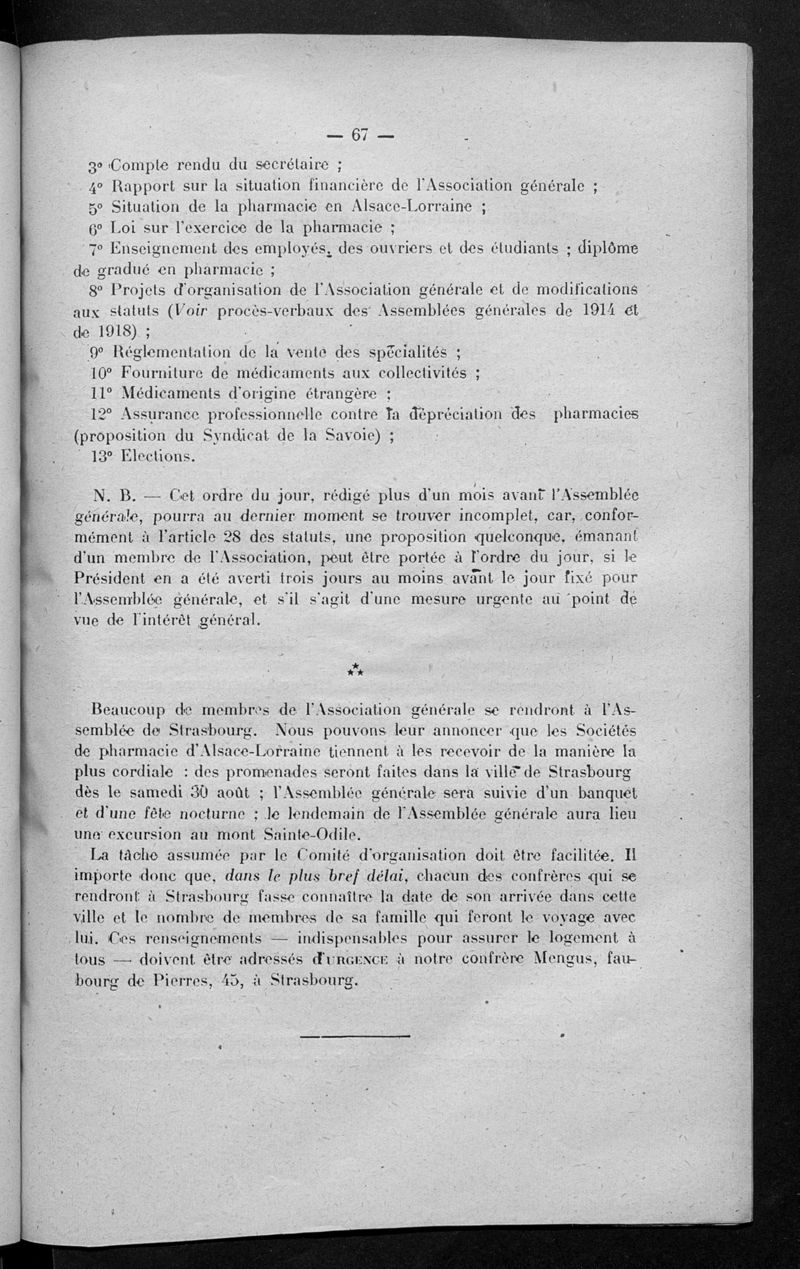 — 67 —

3° Compte rendu du secrétaire ;
4° Rapport sur la situation financière de l'Association générale ;
5° Situation de la pharmacie en Alsace-Lorraine ;
6° Loi sur l'exercice de la pharmacie ;
7° Enseignement des employés, des ouvriers et des étudiants ; diplôme de gradué en pharmacie ;
8° Projets d'organisation de l'Association générale et de modifications aux statuts (Voir procès-verbaux des Assemblées générales de 1914 et de 1918) ;
9° Réglementation de la vente des spécialités ;
10° Fourniture de médicaments aux collectivités ;
11° Médicaments d'origine étrangère ;
12° Assurance professionnelle contre la dépréciation des pharmacies (proposition du Syndicat de la Savoie) ;
13° Elections.

N. B. — Cet ordre du jour, rédigé plus d'un mois avant l'Assemblée générale, pourra au dernier moment se trouver incomplet, car, conformément à l'article 28 des statuts, une proposition quelconque, émanant d'un membre de l'Association, peut être portée à l'ordre du jour, si le Président en a été averti trois jours au moins avant le jour fixé pour l'Assemblée générale, et s'il s'agit d'une mesure urgente au point de vue de l'intérêt général.

⁂

Beaucoup de membres de l'Association générale se rendront à l'Assemblée de Strasbourg. Nous pouvons leur annoncer que les Sociétés de pharmacie d'Alsace-Lorraine tiennent à les recevoir de la manière la plus cordiale : des promenades seront faites dans la ville de Strasbourg dès le samedi 30 août ; l'Assemblée générale sera suivie d'un banquet et d'une fête nocturne ; le lendemain de l'Assemblée générale aura lieu une excursion au mont Sainte-Odile.

La tâche assumée par le Comité d'organisation doit être facilitée. Il importe donc que, dans le plus bref délai, chacun des confrères qui se rendront à Strasbourg fasse connaître la date de son arrivée dans cette ville et le nombre de membres de sa famille qui feront le voyage avec lui. Ces renseignements — indispensables pour assurer le logement à tous — doivent être adressés d'URGENCE à notre confrère Mengus, faubourg de Pierres, 45, à Strasbourg.